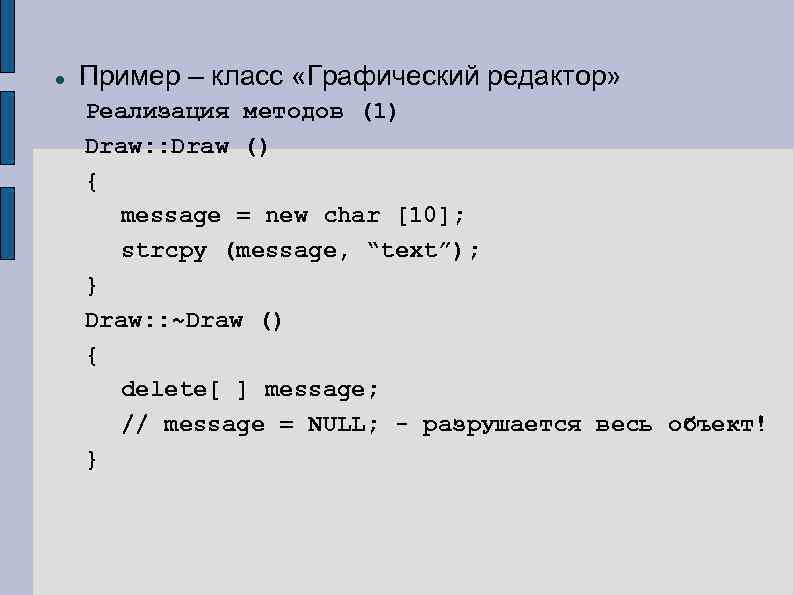 Пример – класс «Графический редактор»

Реализация методов (1)

Draw::Draw ()
{
message = new char [10];
strcpy (message, “text”);
}
Draw::~Draw ()
{
delete[ ] message;
// message = NULL; - разрушается весь объект!
}